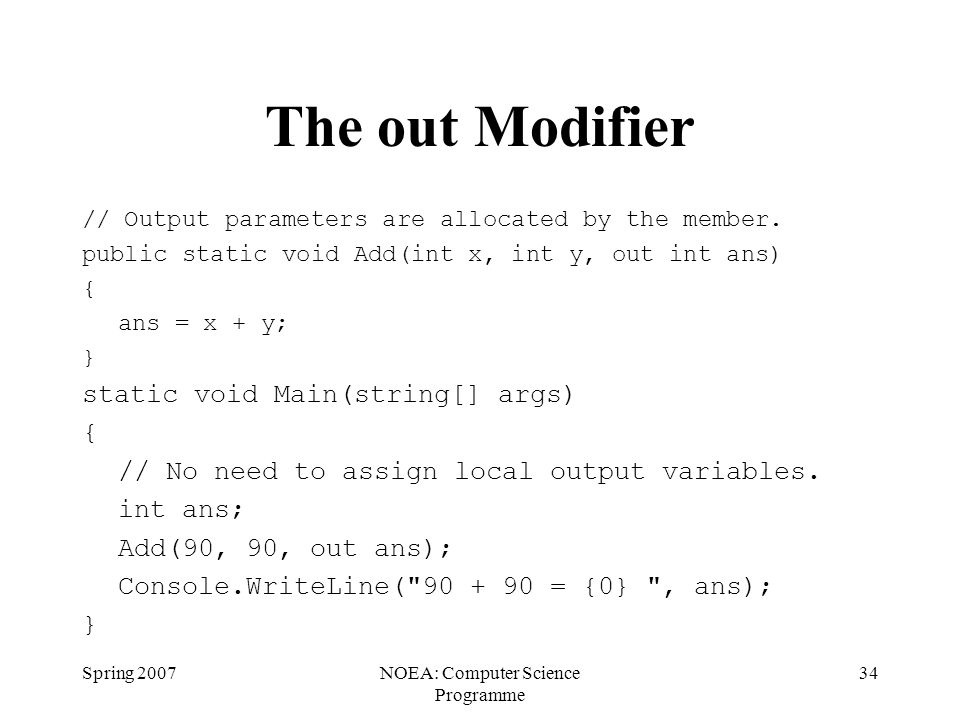 The out Modifier

// Output parameters are allocated by the member.
public static void Add(int x, int y, out int ans)
{
ans = x + y;
}
static void Main(string[] args)
{
// No need to assign local output variables.
int ans;
Add(90, 90, out ans);
Console.WriteLine("90 + 90 = {0} ", ans);
}

Spring 2007

NOEA: Computer Science Programme

34